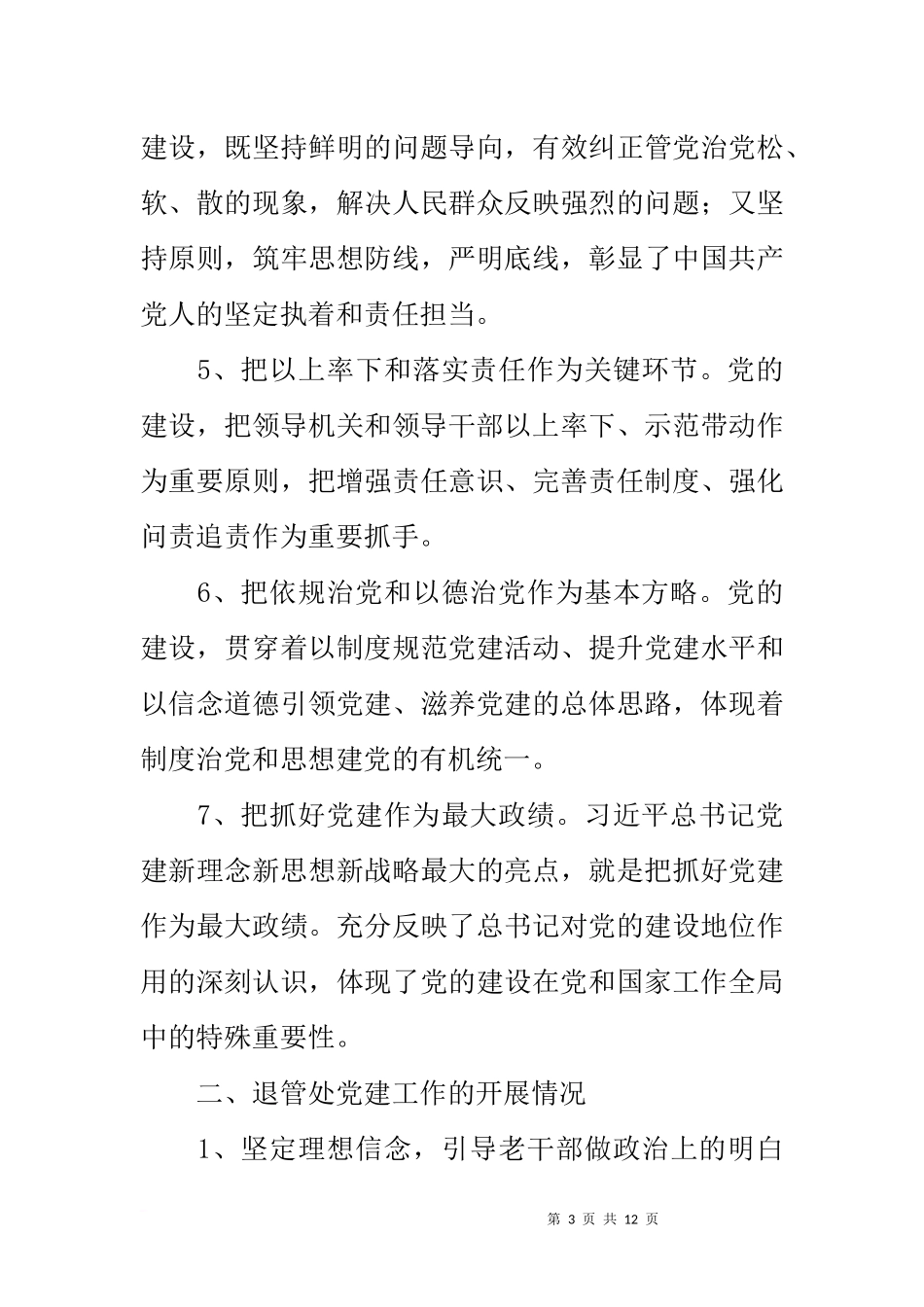 建设，既坚持鲜明的问题导向，有效纠正管党治党松、软、散的现象，解决人民群众反映强烈的问题；又坚持原则，筑牢思想防线，严明底线，彰显了中国共产党人的坚定执着和责任担当。

5、把以上率下和落实责任作为关键环节。党的建设，把领导机关和领导干部以上率下、示范带动作为重要原则，把增强责任意识、完善责任制度、强化问责追责作为重要抓手。

6、把依规治党和以德治党作为基本方略。党的建设，贯穿着以制度规范党建活动、提升党建水平和以信念道德引领党建、滋养党建的总体思路，体现着制度治党和思想建党的有机统一。

7、把抓好党建作为最大政绩。习近平总书记党建新理念新思想新战略最大的亮点，就是把抓好党建作为最大政绩。充分反映了总书记对党的建设地位作用的深刻认识，体现了党的建设在党和国家工作全局中的特殊重要性。

二、退管处党建工作的开展情况

1、坚定理想信念，引导老干部做政治上的明白

第 3 页 共 12 页